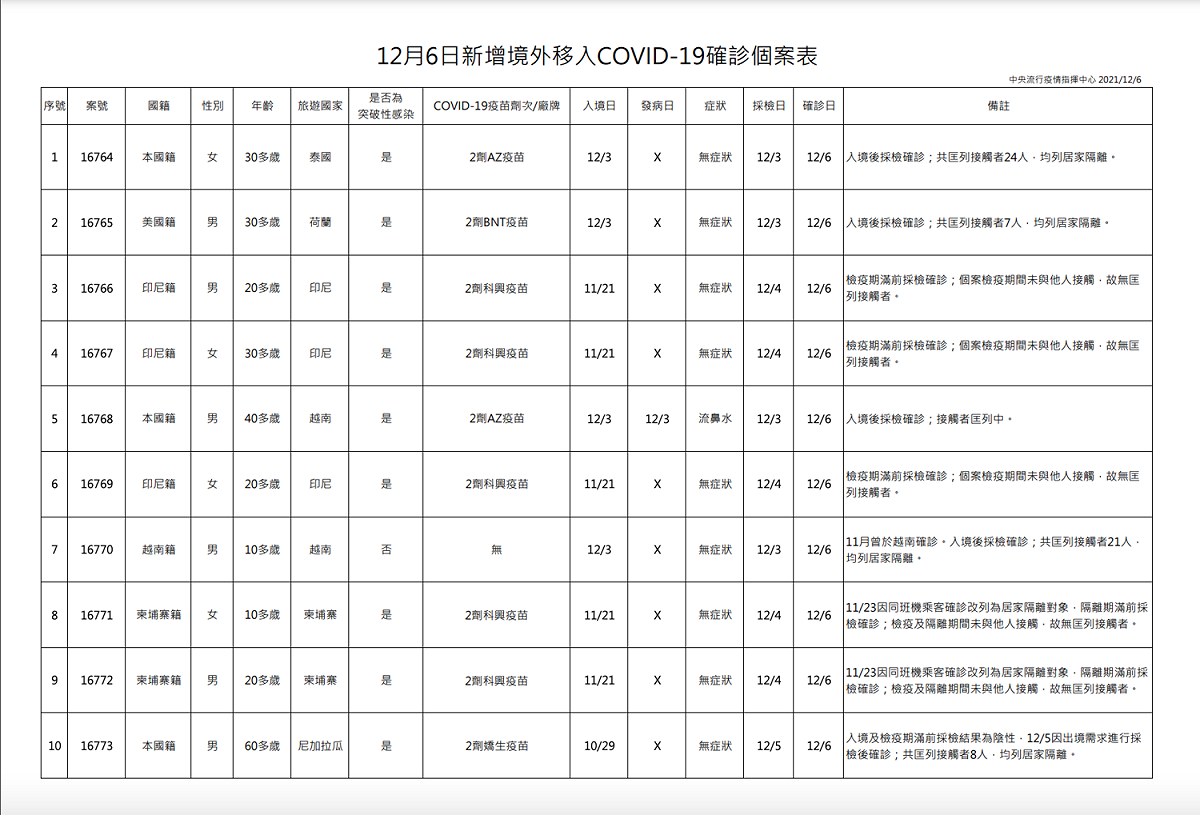 12月6日新增境外移入COVID-19確診個案表

中央流行疫情指揮中心 2021/12/6

| 序號 | 案號 | 國籍 | 性別 | 年齡 | 旅遊國家 | 是否為突破性感染 | COVID-19疫苗劑次/廠牌 | 入境日 | 發病日 | 症狀 | 採檢日 | 確診日 | 備註 |
|---|---|---|---|---|---|---|---|---|---|---|---|---|---|
| 1 | 16764 | 本國籍 | 女 | 30多歲 | 泰國 | 是 | 2劑AZ疫苗 | 12/3 | X | 無症狀 | 12/3 | 12/6 | 入境後採檢確診；共匡列接觸者24人，均列居家隔離。 |
| 2 | 16765 | 美國籍 | 男 | 30多歲 | 荷蘭 | 是 | 2劑BNT疫苗 | 12/3 | X | 無症狀 | 12/3 | 12/6 | 入境後採檢確診；共匡列接觸者7人，均列居家隔離。 |
| 3 | 16766 | 印尼籍 | 男 | 20多歲 | 印尼 | 是 | 2劑科興疫苗 | 11/21 | X | 無症狀 | 12/4 | 12/6 | 檢疫期滿前採檢確診；個案檢疫期間未與他人接觸，故無匡列接觸者。 |
| 4 | 16767 | 印尼籍 | 女 | 30多歲 | 印尼 | 是 | 2劑科興疫苗 | 11/21 | X | 無症狀 | 12/4 | 12/6 | 檢疫期滿前採檢確診；個案檢疫期間未與他人接觸，故無匡列接觸者。 |
| 5 | 16768 | 本國籍 | 男 | 40多歲 | 越南 | 是 | 2劑AZ疫苗 | 12/3 | 12/3 | 流鼻水 | 12/3 | 12/6 | 入境後採檢確診；接觸者匡列中。 |
| 6 | 16769 | 印尼籍 | 女 | 20多歲 | 印尼 | 是 | 2劑科興疫苗 | 11/21 | X | 無症狀 | 12/4 | 12/6 | 檢疫期滿前採檢確診；個案檢疫期間未與他人接觸，故無匡列接觸者。 |
| 7 | 16770 | 越南籍 | 男 | 10多歲 | 越南 | 否 | 無 | 12/3 | X | 無症狀 | 12/3 | 12/6 | 11月曾於越南確診。入境後採檢確診；共匡列接觸者21人，均列居家隔離。 |
| 8 | 16771 | 柬埔寨籍 | 女 | 10多歲 | 柬埔寨 | 是 | 2劑科興疫苗 | 11/21 | X | 無症狀 | 12/4 | 12/6 | 11/23因同班機乘客確診改列為居家隔離對象，隔離期滿前採檢確診；檢疫及隔離期間未與他人接觸，故無匡列接觸者。 |
| 9 | 16772 | 柬埔寨籍 | 男 | 20多歲 | 柬埔寨 | 是 | 2劑科興疫苗 | 11/21 | X | 無症狀 | 12/4 | 12/6 | 11/23因同班機乘客確診改列為居家隔離對象，隔離期滿前採檢確診；檢疫及隔離期間未與他人接觸，故無匡列接觸者。 |
| 10 | 16773 | 本國籍 | 男 | 60多歲 | 尼加拉瓜 | 是 | 2劑嬌生疫苗 | 10/29 | X | 無症狀 | 12/5 | 12/6 | 入境及檢疫期滿前採檢結果為陰性，12/5因出境需求進行採檢後確診；共匡列接觸者8人，均列居家隔離。 |